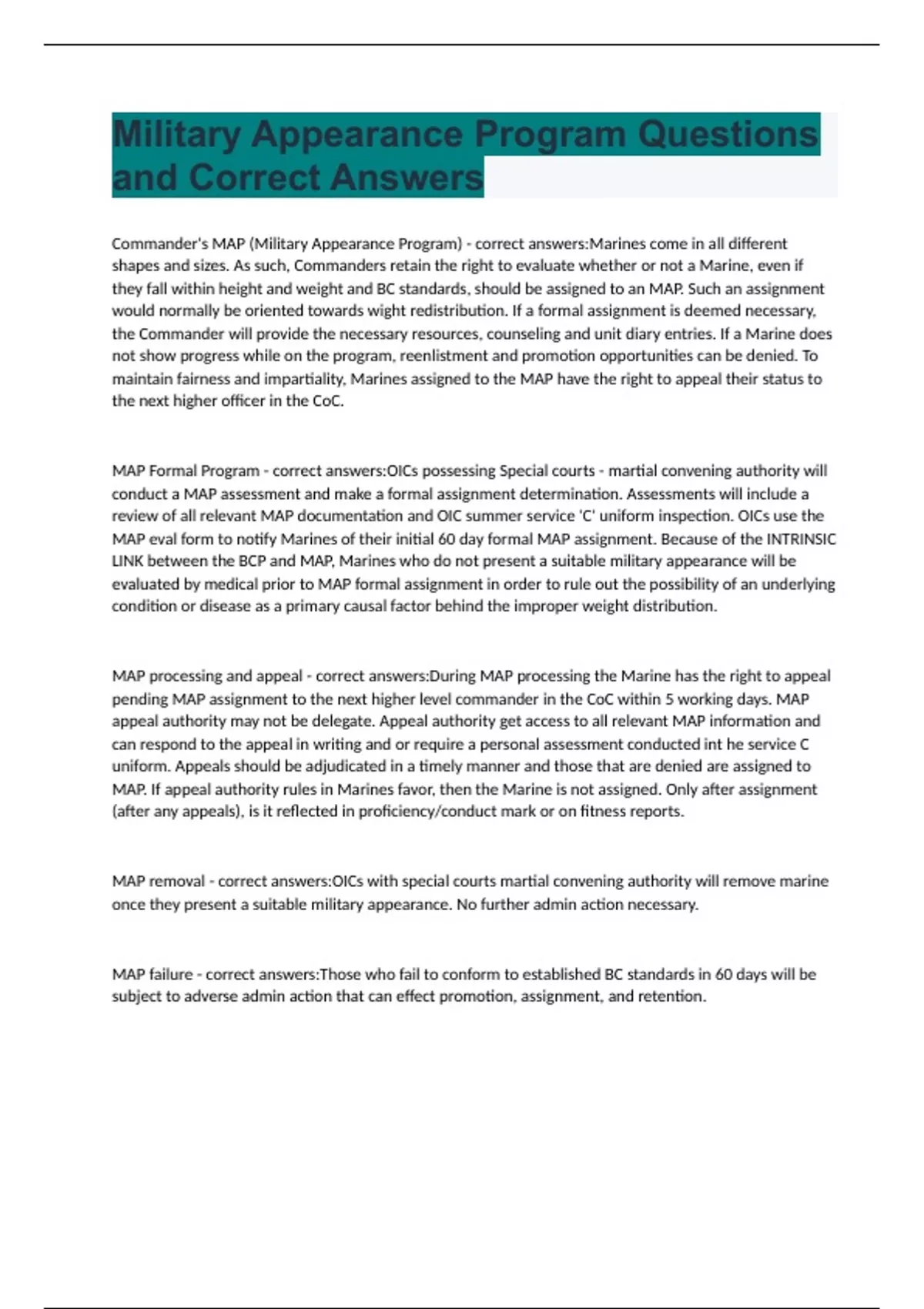 Military Appearance Program Questions and Correct Answers

Commander's MAP (Military Appearance Program) - correct answers:Marines come in all different shapes and sizes. As such, Commanders retain the right to evaluate whether or not a Marine, even if they fall within height and weight and BC standards, should be assigned to an MAP. Such an assignment would normally be oriented towards wight redistribution. If a formal assignment is deemed necessary, the Commander will provide the necessary resources, counseling and unit diary entries. If a Marine does not show progress while on the program, reenlistment and promotion opportunities can be denied. To maintain fairness and impartiality, Marines assigned to the MAP have the right to appeal their status to the next higher officer in the CoC.

MAP Formal Program - correct answers:OICs possessing Special courts - martial convening authority will conduct a MAP assessment and make a formal assignment determination. Assessments will include a review of all relevant MAP documentation and OIC summer service 'C' uniform inspection. OICs use the MAP eval form to notify Marines of their initial 60 day formal MAP assignment. Because of the INTRINSIC LINK between the BCP and MAP, Marines who do not present a suitable military appearance will be evaluated by medical prior to MAP formal assignment in order to rule out the possibility of an underlying condition or disease as a primary causal factor behind the improper weight distribution.

MAP processing and appeal - correct answers:During MAP processing the Marine has the right to appeal pending MAP assignment to the next higher level commander in the CoC within 5 working days. MAP appeal authority may not be delegate. Appeal authority get access to all relevant MAP information and can respond to the appeal in writing and or require a personal assessment conducted int he service C uniform. Appeals should be adjudicated in a timely manner and those that are denied are assigned to MAP. If appeal authority rules in Marines favor, then the Marine is not assigned. Only after assignment (after any appeals), is it reflected in proficiency/conduct mark or on fitness reports.

MAP removal - correct answers:OICs with special courts martial convening authority will remove marine once they present a suitable military appearance. No further admin action necessary.

MAP failure - correct answers:Those who fail to conform to established BC standards in 60 days will be subject to adverse admin action that can effect promotion, assignment, and retention.